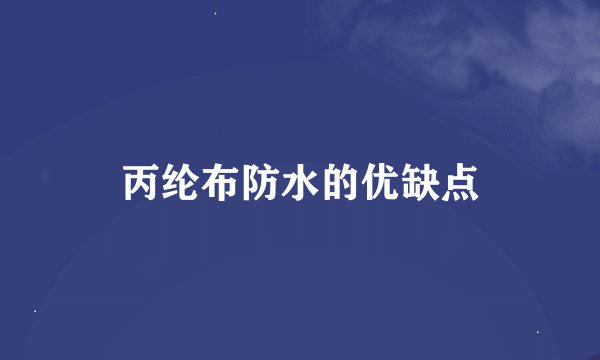 丙纶布防水的优缺点